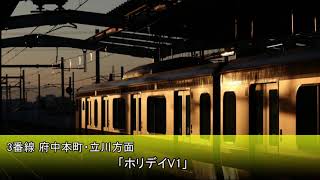 3番線 府中本町・立川方面
「ホリデイV1」